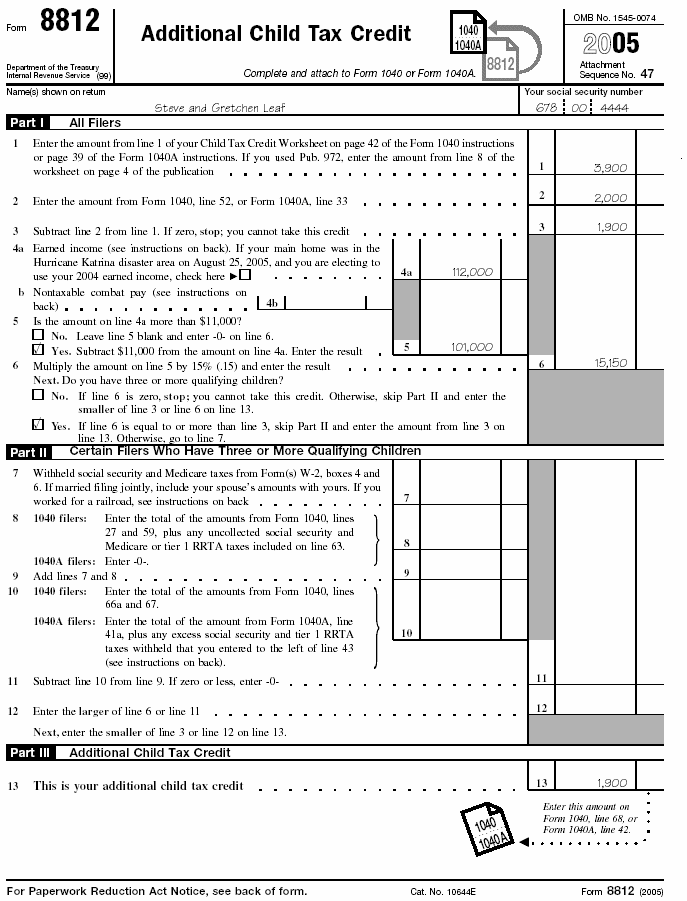 Form 8812

Department of the Treasury Internal Revenue Service (99)

Additional Child Tax Credit

1040 1040A 8812

Complete and attach to Form 1040 or Form 1040A.

OMB No. 1545-0074

2005

Attachment Sequence No. 47

Name(s) shown on return

Steve and Gretchen Leaf

Your social security number

678 00 4444

Part I All Filers

1 Enter the amount from line 1 of your Child Tax Credit Worksheet on page 42 of the Form 1040 instructions or page 39 of the Form 1040A instructions. If you used Pub. 972, enter the amount from line 8 of the worksheet on page 4 of the publication 1 3,900

2 Enter the amount from Form 1040, line 52, or Form 1040A, line 33 2 2,000

3 Subtract line 2 from line 1. If zero, stop; you cannot take this credit 3 1,900

4a Earned income (see instructions on back). If your main home was in the Hurricane Katrina disaster area on August 25, 2005, and you are electing to use your 2004 earned income, check here ▶ ☐ 4a 112,000

b Nontaxable combat pay (see instructions on back) 4b

5 Is the amount on line 4a more than $11,000?

☐ No. Leave line 5 blank and enter -0- on line 6.

☑ Yes. Subtract $11,000 from the amount on line 4a. Enter the result 5 101,000

6 Multiply the amount on line 5 by 15% (.15) and enter the result 6 15,150

Next. Do you have three or more qualifying children?

☐ No. If line 6 is zero, stop; you cannot take this credit. Otherwise, skip Part II and enter the smaller of line 3 or line 6 on line 13.

☑ Yes. If line 6 is equal to or more than line 3, skip Part II and enter the amount from line 3 on line 13. Otherwise, go to line 7.

Part II Certain Filers Who Have Three or More Qualifying Children

7 Withheld social security and Medicare taxes from Form(s) W-2, boxes 4 and 6. If married filing jointly, include your spouse's amounts with yours. If you worked for a railroad, see instructions on back 7

8 1040 filers: Enter the total of the amounts from Form 1040, lines 27 and 59, plus any uncollected social security and Medicare or tier 1 RRTA taxes included on line 63.
1040A filers: Enter -0-. 8

9 Add lines 7 and 8 9

10 1040 filers: Enter the total of the amounts from Form 1040, lines 66a and 67.
1040A filers: Enter the total of the amount from Form 1040A, line 41a, plus any excess social security and tier 1 RRTA taxes withheld that you entered to the left of line 43 (see instructions on back). 10

11 Subtract line 10 from line 9. If zero or less, enter -0- 11

12 Enter the larger of line 6 or line 11 12

Next, enter the smaller of line 3 or line 12 on line 13.

Part III Additional Child Tax Credit

13 This is your additional child tax credit 13 1,900

Enter this amount on Form 1040, line 68, or Form 1040A, line 42.

1040 1040A

For Paperwork Reduction Act Notice, see back of form. Cat. No. 10644E Form 8812 (2005)